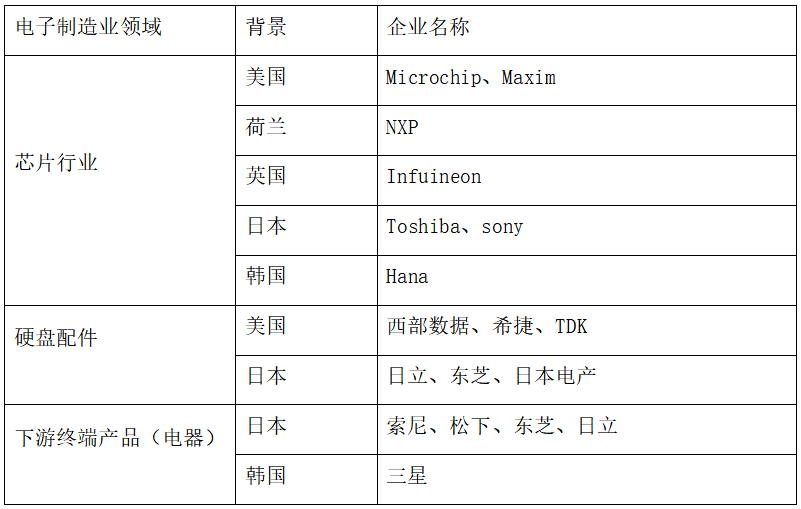 | 电子制造业领域 | 背景 | 企业名称 |
|---|---|---|
| 芯片行业 | 美国 | Microchip、Maxim |
|  | 荷兰 | NXP |
|  | 英国 | Infuineon |
|  | 日本 | Toshiba、sony |
|  | 韩国 | Hana |
| 硬盘配件 | 美国 | 西部数据、希捷、TDK |
|  | 日本 | 日立、东芝、日本电产 |
| 下游终端产品（电器） | 日本 | 索尼、松下、东芝、日立 |
|  | 韩国 | 三星 |